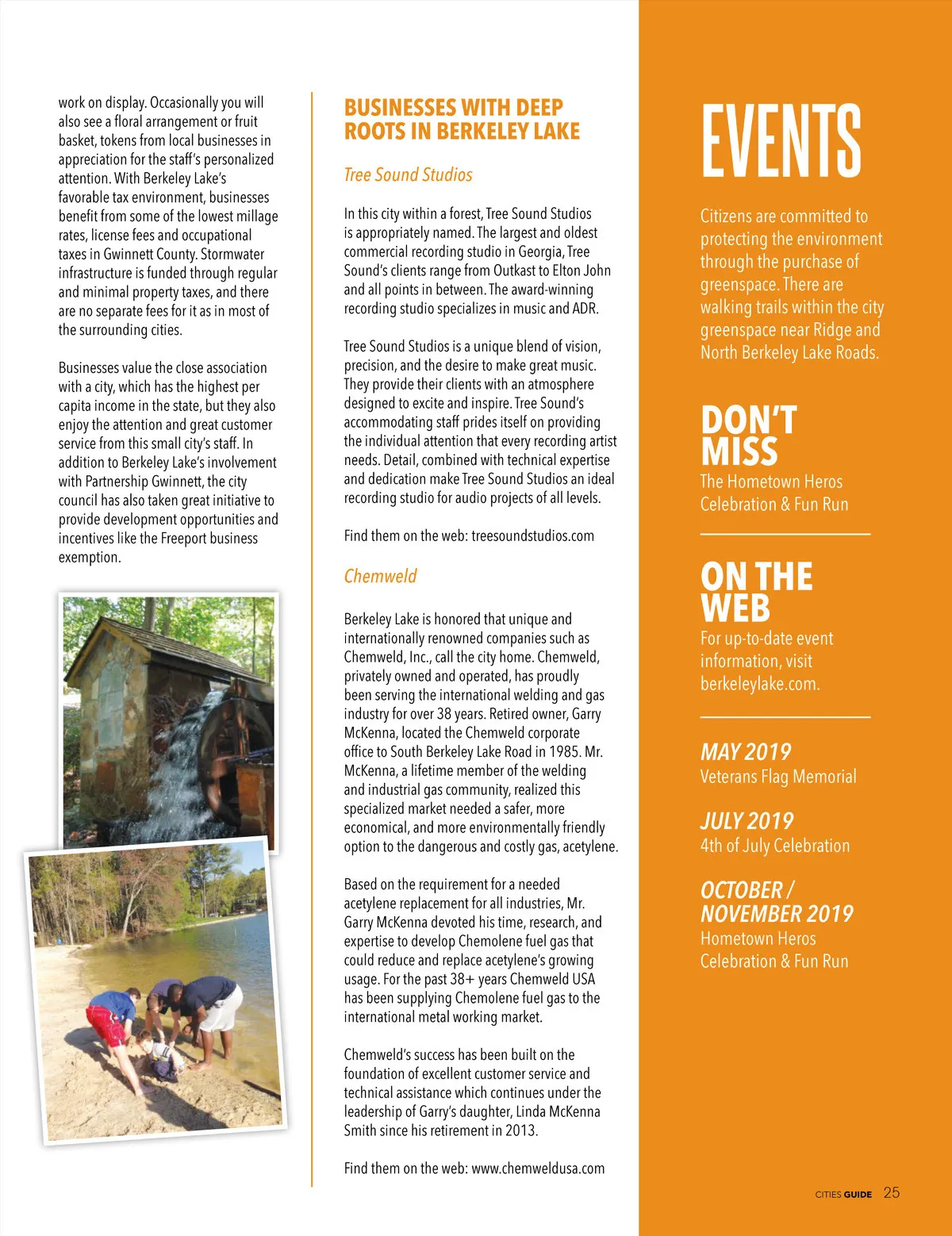 work on display. Occasionally you will also see a floral arrangement or fruit basket, tokens from local businesses in appreciation for the staff's personalized attention. With Berkeley Lake's favorable tax environment, businesses benefit from some of the lowest millage rates, license fees and occupational taxes in Gwinnett County. Stormwater infrastructure is funded through regular and minimal property taxes, and there are no separate fees for it as in most of the surrounding cities.

Businesses value the close association with a city, which has the highest per capita income in the state, but they also enjoy the attention and great customer service from this small city's staff. In addition to Berkeley Lake's involvement with Partnership Gwinnett, the city council has also taken great initiative to provide development opportunities and incentives like the Freeport business exemption.

BUSINESSES WITH DEEP ROOTS IN BERKELEY LAKE

Tree Sound Studios

In this city within a forest, Tree Sound Studios is appropriately named. The largest and oldest commercial recording studio in Georgia, Tree Sound's clients range from Outkast to Elton John and all points in between. The award-winning recording studio specializes in music and ADR.

Tree Sound Studios is a unique blend of vision, precision, and the desire to make great music. They provide their clients with an atmosphere designed to excite and inspire. Tree Sound's accommodating staff prides itself on providing the individual attention that every recording artist needs. Detail, combined with technical expertise and dedication make Tree Sound Studios an ideal recording studio for audio projects of all levels.

Find them on the web: treesoundstudios.com

Chemweld

Berkeley Lake is honored that unique and internationally renowned companies such as Chemweld, Inc., call the city home. Chemweld, privately owned and operated, has proudly been serving the international welding and gas industry for over 38 years. Retired owner, Garry McKenna, located the Chemweld corporate office to South Berkeley Lake Road in 1985. Mr. McKenna, a lifetime member of the welding and industrial gas community, realized this specialized market needed a safer, more economical, and more environmentally friendly option to the dangerous and costly gas, acetylene.

Based on the requirement for a needed acetylene replacement for all industries, Mr. Garry McKenna devoted his time, research, and expertise to develop Chemolene fuel gas that could reduce and replace acetylene's growing usage. For the past 38+ years Chemweld USA has been supplying Chemolene fuel gas to the international metal working market.

Chemweld's success has been built on the foundation of excellent customer service and technical assistance which continues under the leadership of Garry's daughter, Linda McKenna Smith since his retirement in 2013.

Find them on the web: www.chemweldusa.com

EVENTS

Citizens are committed to protecting the environment through the purchase of greenspace. There are walking trails within the city greenspace near Ridge and North Berkeley Lake Roads.

DON'T MISS
The Hometown Heros Celebration & Fun Run

ON THE WEB
For up-to-date event information, visit berkeleylake.com.

MAY 2019
Veterans Flag Memorial

JULY 2019
4th of July Celebration

OCTOBER / NOVEMBER 2019
Hometown Heros Celebration & Fun Run

CITIES GUIDE 25